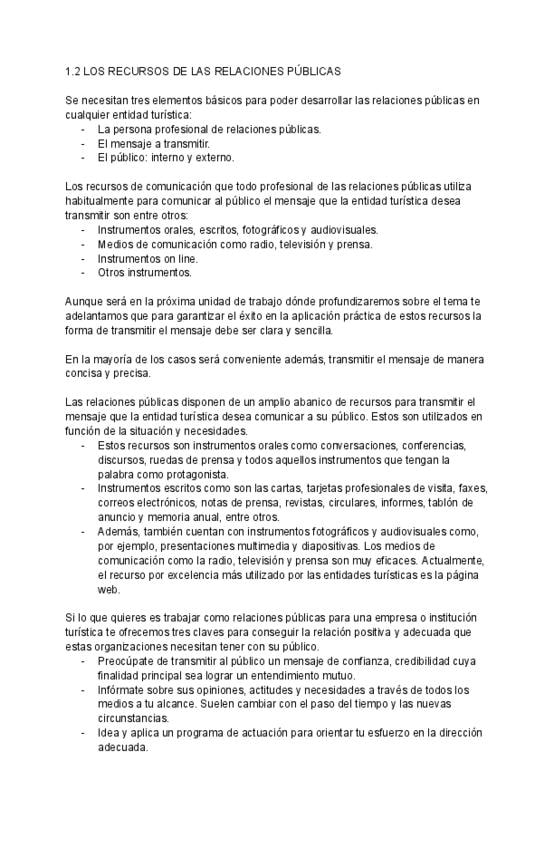 1.2 LOS RECURSOS DE LAS RELACIONES PÚBLICAS

Se necesitan tres elementos básicos para poder desarrollar las relaciones públicas en cualquier entidad turística:
- La persona profesional de relaciones públicas.
- El mensaje a transmitir.
- El público: interno y externo.

Los recursos de comunicación que todo profesional de las relaciones públicas utiliza habitualmente para comunicar al público el mensaje que la entidad turística desea transmitir son entre otros:
- Instrumentos orales, escritos, fotográficos y audiovisuales.
- Medios de comunicación como radio, televisión y prensa.
- Instrumentos on line.
- Otros instrumentos.

Aunque será en la próxima unidad de trabajo dónde profundizaremos sobre el tema te adelantamos que para garantizar el éxito en la aplicación práctica de estos recursos la forma de transmitir el mensaje debe ser clara y sencilla.

En la mayoría de los casos será conveniente además, transmitir el mensaje de manera concisa y precisa.

Las relaciones públicas disponen de un amplio abanico de recursos para transmitir el mensaje que la entidad turística desea comunicar a su público. Estos son utilizados en función de la situación y necesidades.
- Estos recursos son instrumentos orales como conversaciones, conferencias, discursos, ruedas de prensa y todos aquellos instrumentos que tengan la palabra como protagonista.
- Instrumentos escritos como son las cartas, tarjetas profesionales de visita, faxes, correos electrónicos, notas de prensa, revistas, circulares, informes, tablón de anuncio y memoria anual, entre otros.
- Además, también cuentan con instrumentos fotográficos y audiovisuales como, por ejemplo, presentaciones multimedia y diapositivas. Los medios de comunicación como la radio, televisión y prensa son muy eficaces. Actualmente, el recurso por excelencia más utilizado por las entidades turísticas es la página web.

Si lo que quieres es trabajar como relaciones públicas para una empresa o institución turística te ofrecemos tres claves para conseguir la relación positiva y adecuada que estas organizaciones necesitan tener con su público.
- Preocúpate de transmitir al público un mensaje de confianza, credibilidad cuya finalidad principal sea lograr un entendimiento mutuo.
- Infórmate sobre sus opiniones, actitudes y necesidades a través de todos los medios a tu alcance. Suelen cambiar con el paso del tiempo y las nuevas circunstancias.
- Idea y aplica un programa de actuación para orientar tu esfuerzo en la dirección adecuada.